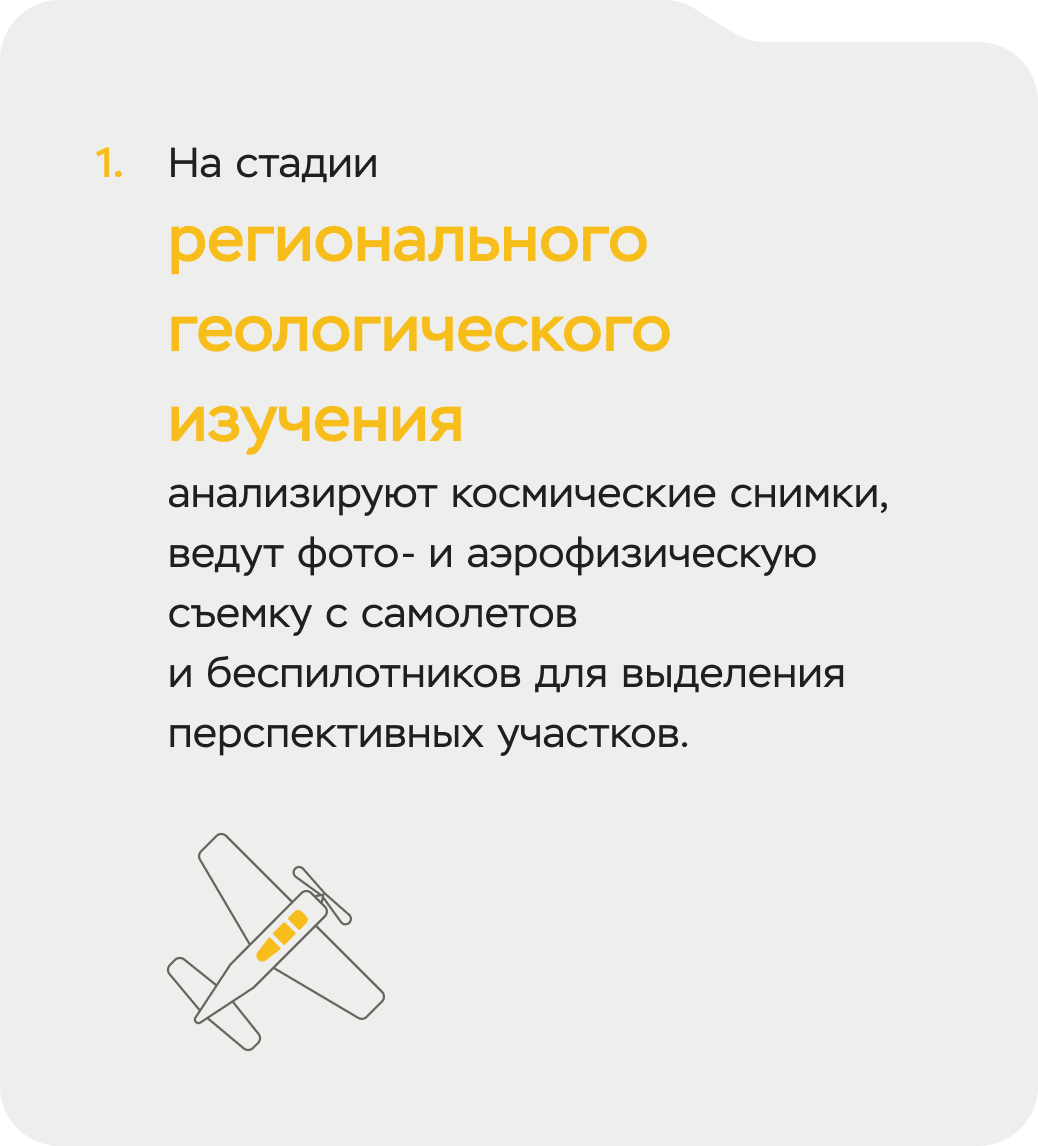 1. На стадии регионального геологического изучения анализируют космические снимки, ведут фото- и аэрофизическую съемку с самолетов и беспилотников для выделения перспективных участков.